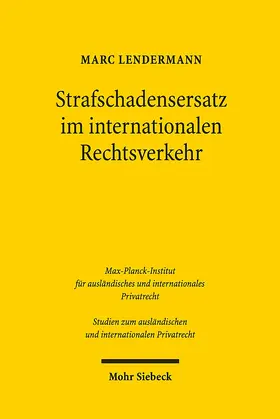 MARC LENDERMANN

Strafschadensersatz im internationalen Rechtsverkehr

Max-Planck-Institut für ausländisches und internationales Privatrecht

Studien zum ausländischen und internationalen Privatrecht

Mohr Siebeck